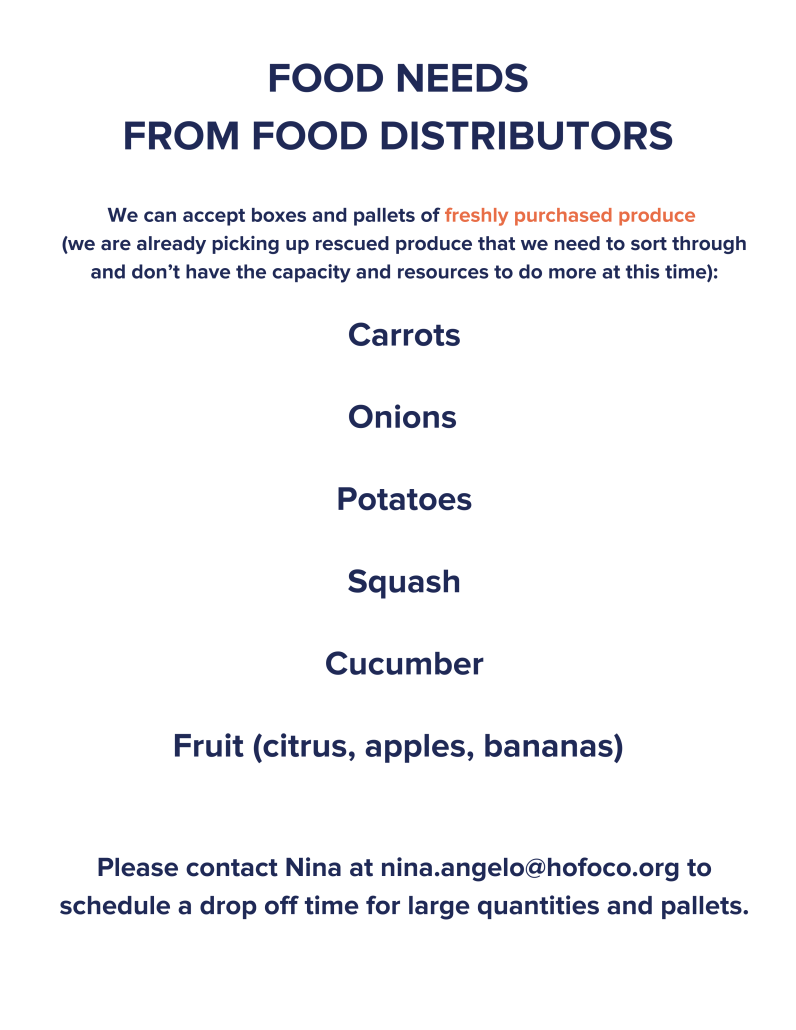 FOOD NEEDS
FROM FOOD DISTRIBUTORS

We can accept boxes and pallets of freshly purchased produce (we are already picking up rescued produce that we need to sort through and don't have the capacity and resources to do more at this time):

Carrots

Onions

Potatoes

Squash

Cucumber

Fruit (citrus, apples, bananas)

Please contact Nina at nina.angelo@hofoco.org to schedule a drop off time for large quantities and pallets.